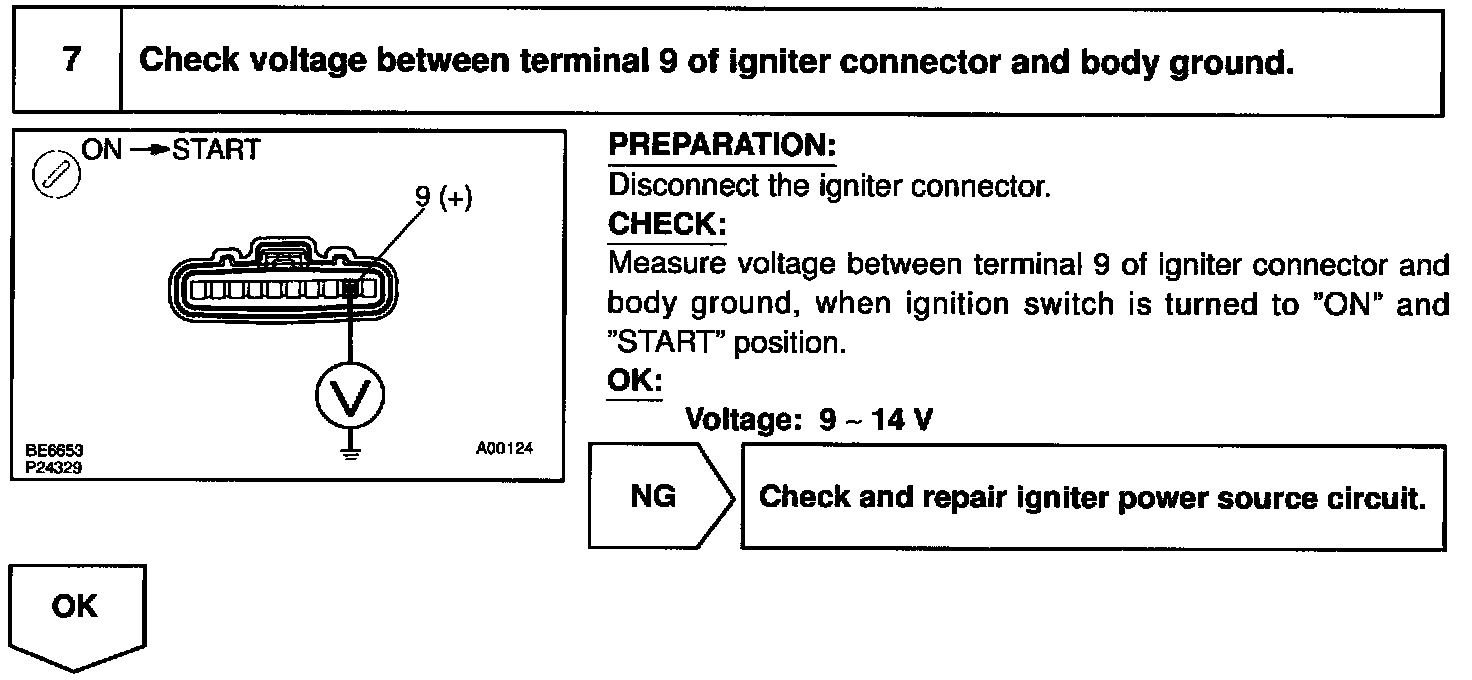 7 Check voltage between terminal 9 of igniter connector and body ground.

ON → START

9 (+)

V

BE6653
P24329

A00124

PREPARATION:
Disconnect the igniter connector.

CHECK:
Measure voltage between terminal 9 of igniter connector and body ground, when ignition switch is turned to "ON" and "START" position.

OK:
Voltage: 9 ~ 14 V

NG

Check and repair igniter power source circuit.

OK